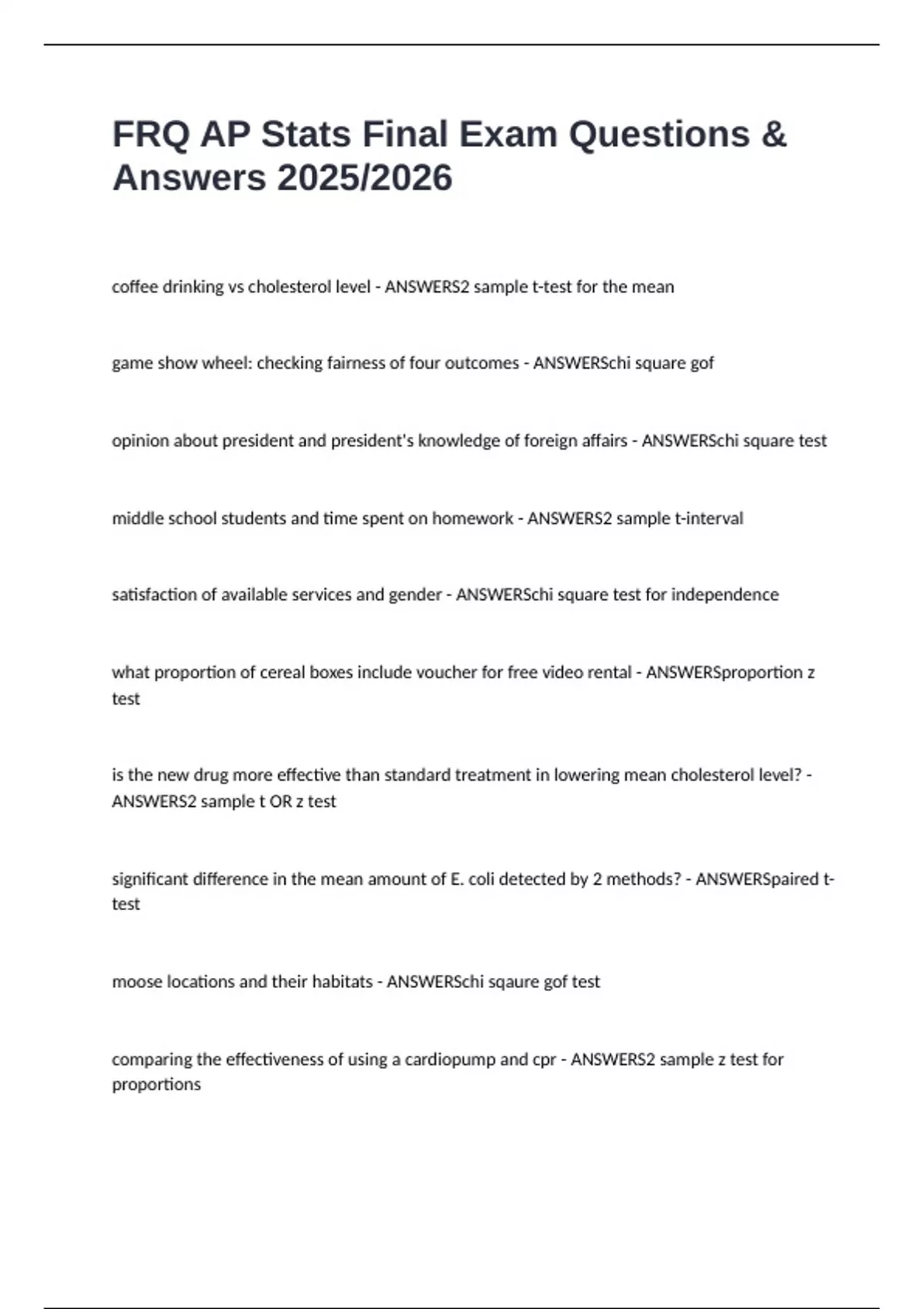 FRQ AP Stats Final Exam Questions & Answers 2025/2026

coffee drinking vs cholesterol level - ANSWERS2 sample t-test for the mean

game show wheel: checking fairness of four outcomes - ANSWERSchi square gof

opinion about president and president's knowledge of foreign affairs - ANSWERSchi square test

middle school students and time spent on homework - ANSWERS2 sample t-interval

satisfaction of available services and gender - ANSWERSchi square test for independence

what proportion of cereal boxes include voucher for free video rental - ANSWERSproportion z test

is the new drug more effective than standard treatment in lowering mean cholesterol level? - ANSWERS2 sample t OR z test

significant difference in the mean amount of E. coli detected by 2 methods? - ANSWERSpaired t-test

moose locations and their habitats - ANSWERSchi sqaure gof test

comparing the effectiveness of using a cardiopump and cpr - ANSWERS2 sample z test for proportions